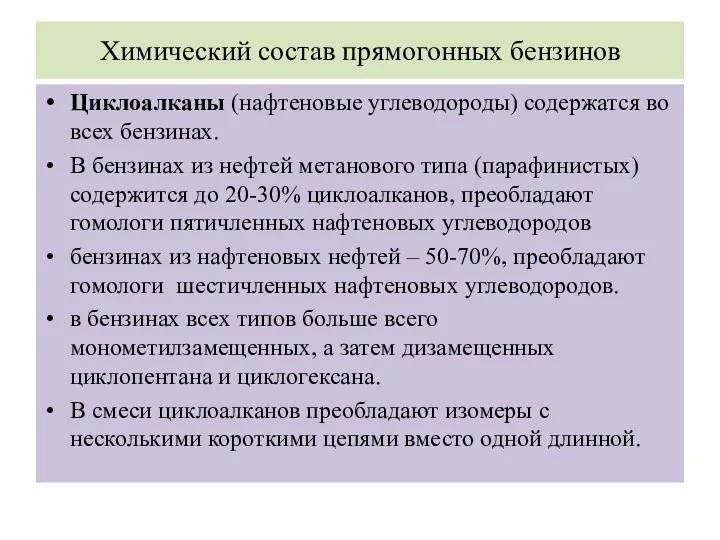 Химический состав прямогонных бензинов

• Циклоалканы (нафтеновые углеводороды) содержатся во всех бензинах.

• В бензинах из нефтей метанового типа (парафинистых) содержится до 20-30% циклоалканов, преобладают гомологи пятичленных нафтеновых углеводородов

• бензинах из нафтеновых нефтей – 50-70%, преобладают гомологи шестичленных нафтеновых углеводородов.

• в бензинах всех типов больше всего монометилзамещенных, а затем дизамещенных циклопентана и циклогексана.

• В смеси циклоалканов преобладают изомеры с несколькими короткими цепями вместо одной длинной.